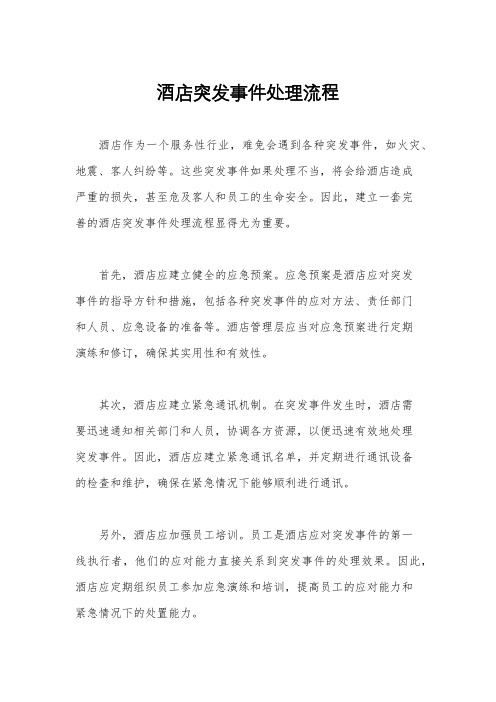 酒店突发事件处理流程

酒店作为一个服务性行业，难免会遇到各种突发事件，如火灾、地震、客人纠纷等。这些突发事件如果处理不当，将会给酒店造成严重的损失，甚至危及客人和员工的生命安全。因此，建立一套完善的酒店突发事件处理流程显得尤为重要。

首先，酒店应建立健全的应急预案。应急预案是酒店应对突发事件的指导方针和措施，包括各种突发事件的应对方法、责任部门和人员、应急设备的准备等。酒店管理层应当对应急预案进行定期演练和修订，确保其实用性和有效性。

其次，酒店应建立紧急通讯机制。在突发事件发生时，酒店需要迅速通知相关部门和人员，协调各方资源，以便迅速有效地处理突发事件。因此，酒店应建立紧急通讯名单，并定期进行通讯设备的检查和维护，确保在紧急情况下能够顺利进行通讯。

另外，酒店应加强员工培训。员工是酒店应对突发事件的第一线执行者，他们的应对能力直接关系到突发事件的处理效果。因此，酒店应定期组织员工参加应急演练和培训，提高员工的应对能力和紧急情况下的处置能力。